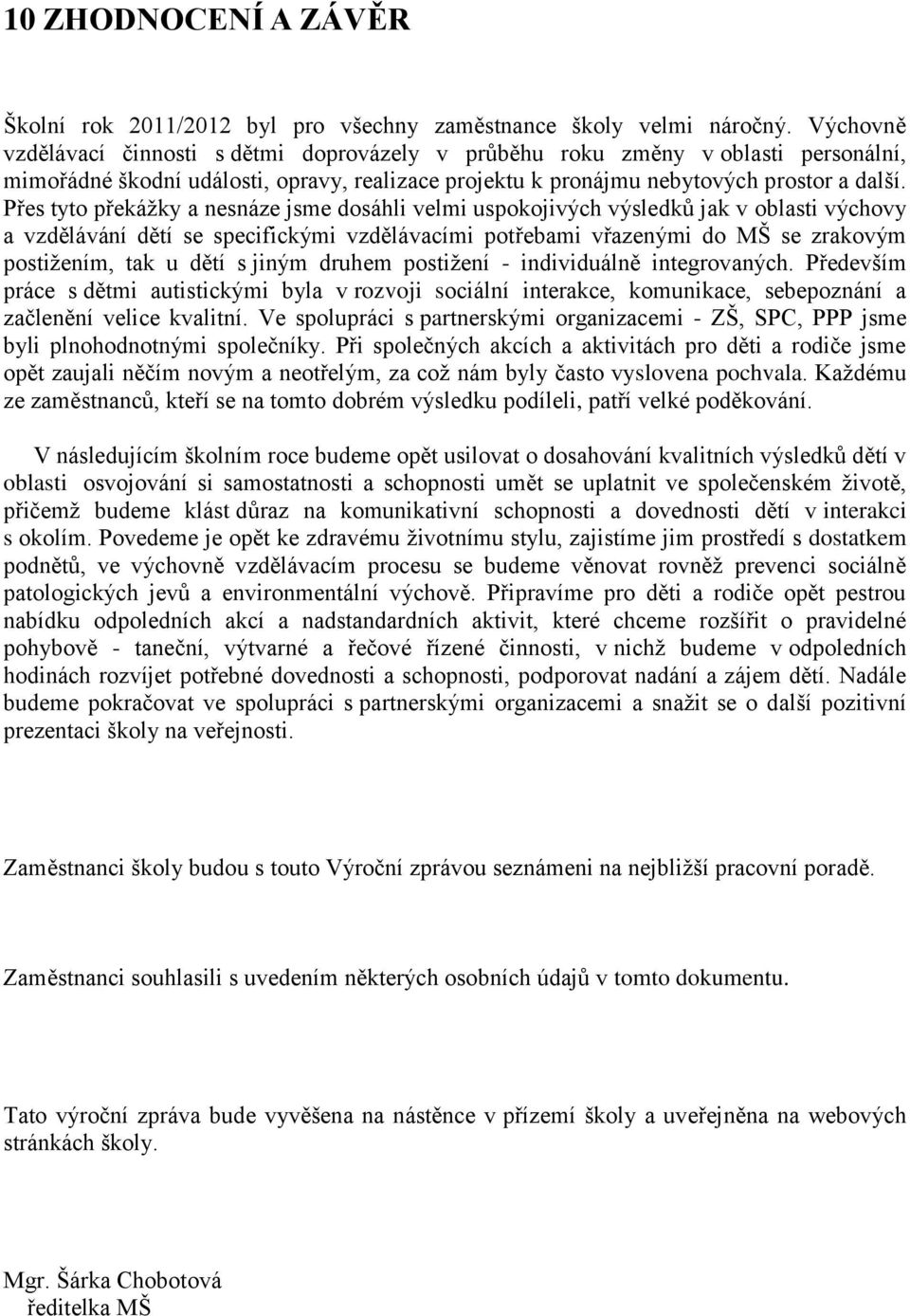 10 ZHODNOCENÍ A ZÁVĚR

Školní rok 2011/2012 byl pro všechny zaměstnance školy velmi náročný. Výchovně vzdělávací činnosti s dětmi doprovázely v průběhu roku změny v oblasti personální, mimořádné škodní události, opravy, realizace projektu k pronájmu nebytových prostor a další. Přes tyto překážky a nesnáze jsme dosáhli velmi uspokojivých výsledků jak v oblasti výchovy a vzdělávání dětí se specifickými vzdělávacími potřebami vřazenými do MŠ se zrakovým postižením, tak u dětí s jiným druhem postižení - individuálně integrovaných. Především práce s dětmi autistickými byla v rozvoji sociální interakce, komunikace, sebepoznání a začlenění velice kvalitní. Ve spolupráci s partnerskými organizacemi - ZŠ, SPC, PPP jsme byli plnohodnotnými společníky. Při společných akcích a aktivitách pro děti a rodiče jsme opět zaujali něčím novým a neotřelým, za což nám byly často vyslovena pochvala. Každému ze zaměstnanců, kteří se na tomto dobrém výsledku podíleli, patří velké poděkování.

V následujícím školním roce budeme opět usilovat o dosahování kvalitních výsledků dětí v oblasti osvojování si samostatnosti a schopnosti umět se uplatnit ve společenském životě, přičemž budeme klást důraz na komunikativní schopnosti a dovednosti dětí v interakci s okolím. Povedeme je opět ke zdravému životnímu stylu, zajistíme jim prostředí s dostatkem podnětů, ve výchovně vzdělávacím procesu se budeme věnovat rovněž prevenci sociálně patologických jevů a environmentální výchově. Připravíme pro děti a rodiče opět pestrou nabídku odpoledních akcí a nadstandardních aktivit, které chceme rozšířit o pravidelné pohybově - taneční, výtvarné a řečové řízené činnosti, v nichž budeme v odpoledních hodinách rozvíjet potřebné dovednosti a schopnosti, podporovat nadání a zájem dětí. Nadále budeme pokračovat ve spolupráci s partnerskými organizacemi a snažit se o další pozitivní prezentaci školy na veřejnosti.

Zaměstnanci školy budou s touto Výroční zprávou seznámeni na nejbližší pracovní poradě.

Zaměstnanci souhlasili s uvedením některých osobních údajů v tomto dokumentu.

Tato výroční zpráva bude vyvěšena na nástěnce v přízemí školy a uveřejněna na webových stránkách školy.

Mgr. Šárka Chobotová
ředitelka MŠ